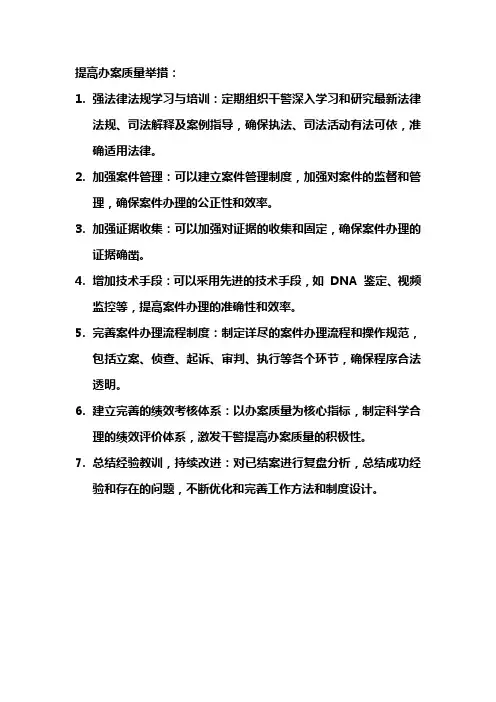 提高办案质量举措：

1. 强法律法规学习与培训：定期组织干警深入学习和研究最新法律法规、司法解释及案例指导，确保执法、司法活动有法可依，准确适用法律。

2. 加强案件管理：可以建立案件管理制度，加强对案件的监督和管理，确保案件办理的公正性和效率。

3. 加强证据收集：可以加强对证据的收集和固定，确保案件办理的证据确凿。

4. 增加技术手段：可以采用先进的技术手段，如 DNA 鉴定、视频监控等，提高案件办理的准确性和效率。

5. 完善案件办理流程制度：制定详尽的案件办理流程和操作规范，包括立案、侦查、起诉、审判、执行等各个环节，确保程序合法透明。

6. 建立完善的绩效考核体系：以办案质量为核心指标，制定科学合理的绩效评价体系，激发干警提高办案质量的积极性。

7. 总结经验教训，持续改进：对已结案进行复盘分析，总结成功经验和存在的问题，不断优化和完善工作方法和制度设计。